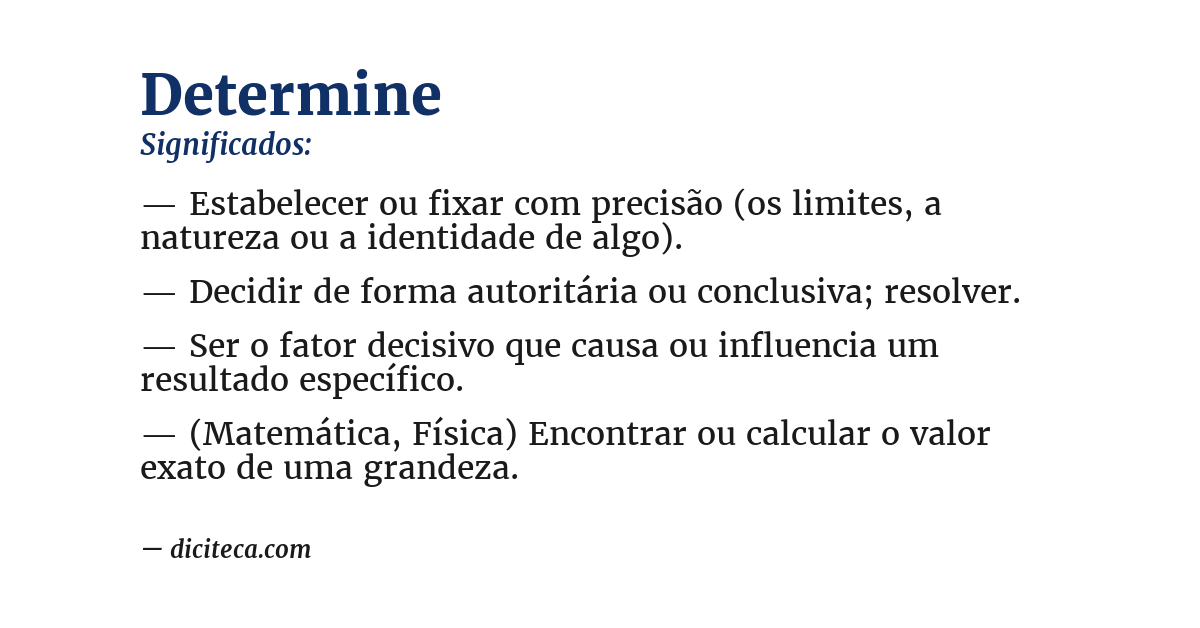 Determine
Significados:

— Estabelecer ou fixar com precisão (os limites, a natureza ou a identidade de algo).

— Decidir de forma autoritária ou conclusiva; resolver.

— Ser o fator decisivo que causa ou influencia um resultado específico.

— (Matemática, Física) Encontrar ou calcular o valor exato de uma grandeza.

— diciteca.com